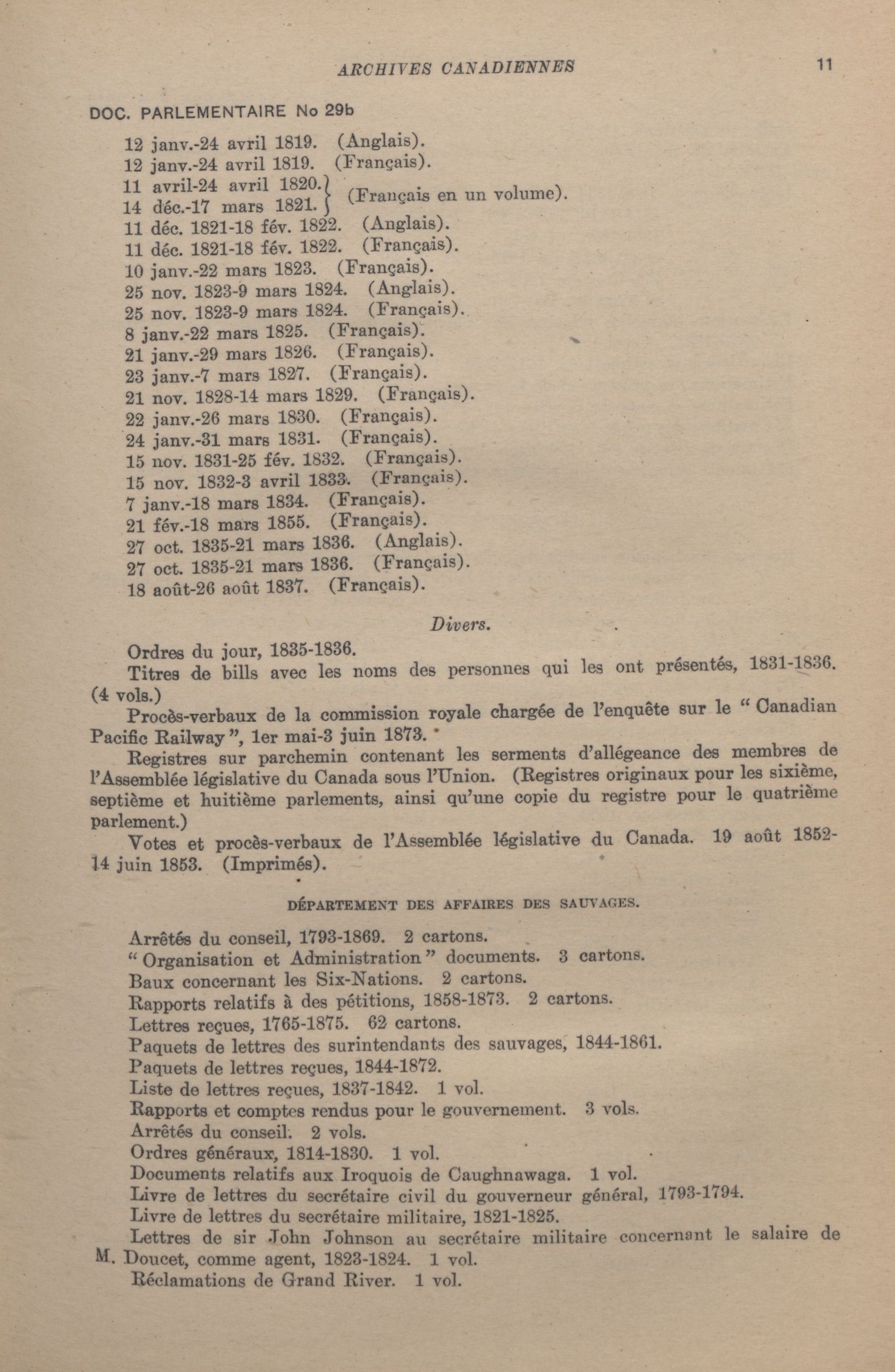 ARCHIVES CANADIENNES 11

DOC. PARLEMENTAIRE No 29b

12 janv.-24 avril 1819. (Anglais).
12 janv.-24 avril 1819. (Français).
11 avril-24 avril 1820.
14 déc.-17 mars 1821. } (Français en un volume).
11 déc. 1821-18 fév. 1822. (Anglais).
11 déc. 1821-18 fév. 1822. (Français).
10 janv.-22 mars 1823. (Français).
25 nov. 1823-9 mars 1824. (Anglais).
25 nov. 1823-9 mars 1824. (Français).
8 janv.-22 mars 1825. (Français).
21 janv.-29 mars 1826. (Français).
23 janv.-7 mars 1827. (Français).
21 nov. 1828-14 mars 1829. (Français).
22 janv.-26 mars 1830. (Français).
24 janv.-31 mars 1831. (Français).
15 nov. 1831-25 fév. 1832. (Français).
15 nov. 1832-3 avril 1833. (Français).
7 janv.-18 mars 1834. (Français).
21 fév.-18 mars 1855. (Français).
27 oct. 1835-21 mars 1836. (Anglais).
27 oct. 1835-21 mars 1836. (Français).
18 août-26 août 1837. (Français).

Divers.

Ordres du jour, 1835-1836.

Titres de bills avec les noms des personnes qui les ont présentés, 1831-1836. (4 vols.)

Procès-verbaux de la commission royale chargée de l'enquête sur le "Canadian Pacific Railway", 1er mai-3 juin 1873.

Registres sur parchemin contenant les serments d'allégeance des membres de l'Assemblée législative du Canada sous l'Union. (Registres originaux pour les sixième, septième et huitième parlements, ainsi qu'une copie du registre pour le quatrième parlement.)

Votes et procès-verbaux de l'Assemblée législative du Canada. 19 août 1852-14 juin 1853. (Imprimés).

DÉPARTEMENT DES AFFAIRES DES SAUVAGES.

Arrêtés du conseil, 1793-1869. 2 cartons.
"Organisation et Administration" documents. 3 cartons.
Baux concernant les Six-Nations. 2 cartons.
Rapports relatifs à des pétitions, 1858-1873. 2 cartons.
Lettres reçues, 1765-1875. 62 cartons.
Paquets de lettres des surintendants des sauvages, 1844-1861.
Paquets de lettres reçues, 1844-1872.
Liste de lettres reçues, 1837-1842. 1 vol.
Rapports et comptes rendus pour le gouvernement. 3 vols.
Arrêtés du conseil. 2 vols.
Ordres généraux, 1814-1830. 1 vol.
Documents relatifs aux Iroquois de Caughnawaga. 1 vol.
Livre de lettres du secrétaire civil du gouverneur général, 1793-1794.
Livre de lettres du secrétaire militaire, 1821-1825.

Lettres de sir John Johnson au secrétaire militaire concernant le salaire de M. Doucet, comme agent, 1823-1824. 1 vol.

Réclamations de Grand River. 1 vol.